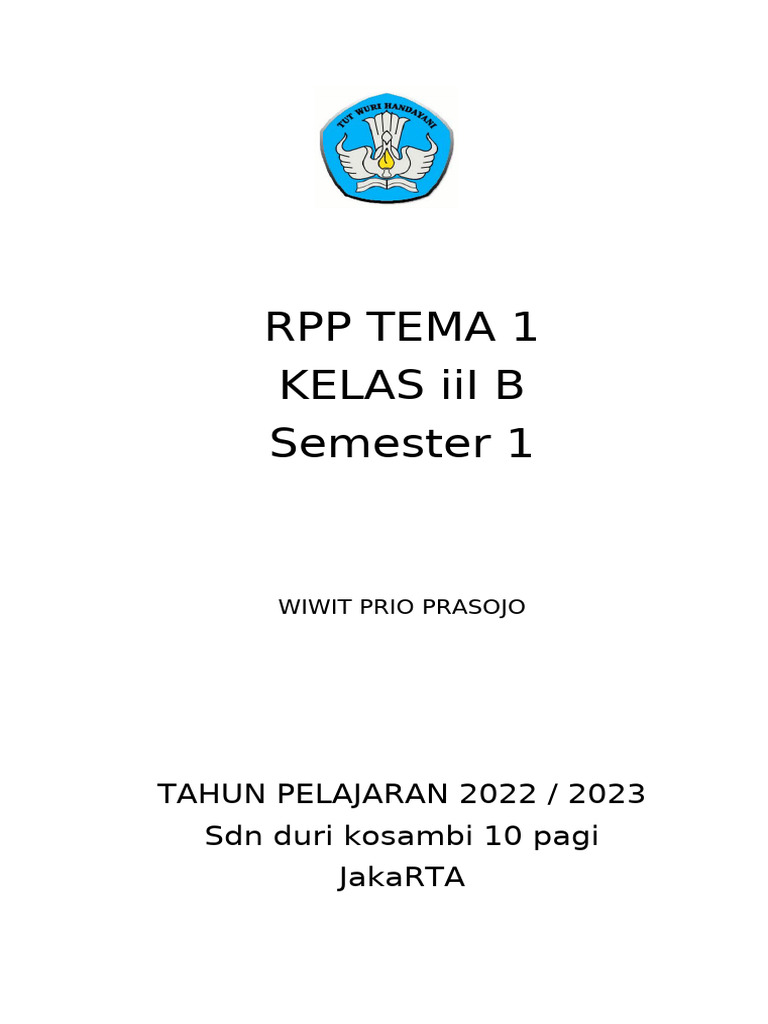 TUT WURI HANDAYANI

RPP TEMA 1
KELAS iiI B
Semester 1

WIWIT PRIO PRASOJO

TAHUN PELAJARAN 2022 / 2023
Sdn duri kosambi 10 pagi
JakaRTA